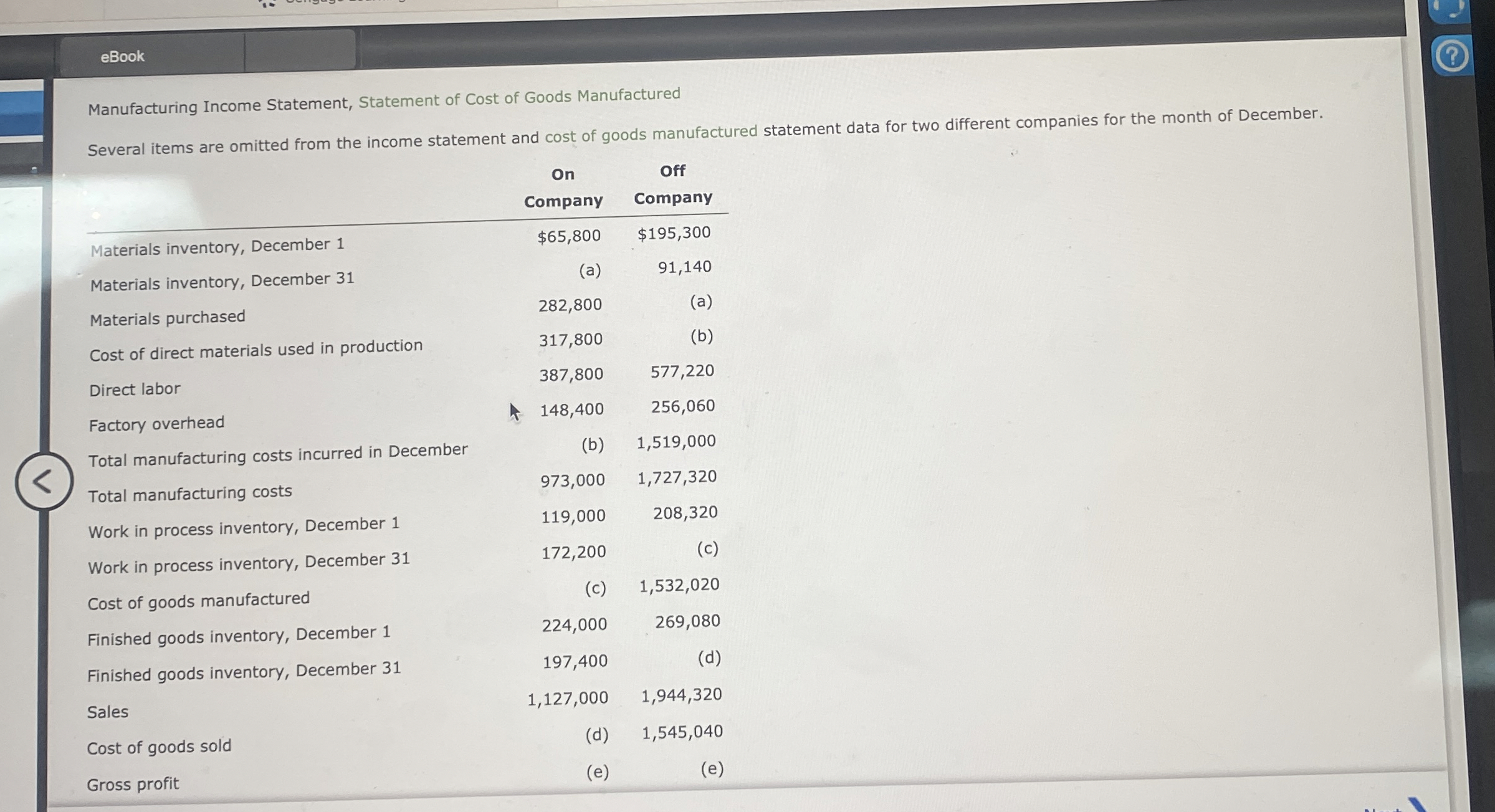 eBook

Manufacturing Income Statement, Statement of Cost of Goods Manufactured

Several items are omitted from the income statement and cost of goods manufactured statement data for two different companies for the month of December.

| | On Company | Off Company |
|---|---|---|
| Materials inventory, December 1 | $65,800 | $195,300 |
| Materials inventory, December 31 | (a) | 91,140 |
| Materials purchased | 282,800 | (a) |
| Cost of direct materials used in production | 317,800 | (b) |
| Direct labor | 387,800 | 577,220 |
| Factory overhead | 148,400 | 256,060 |
| Total manufacturing costs incurred in December | (b) | 1,519,000 |
| Total manufacturing costs | 973,000 | 1,727,320 |
| Work in process inventory, December 1 | 119,000 | 208,320 |
| Work in process inventory, December 31 | 172,200 | (c) |
| Cost of goods manufactured | (c) | 1,532,020 |
| Finished goods inventory, December 1 | 224,000 | 269,080 |
| Finished goods inventory, December 31 | 197,400 | (d) |
| Sales | 1,127,000 | 1,944,320 |
| Cost of goods sold | (d) | 1,545,040 |
| Gross profit | (e) | (e) |